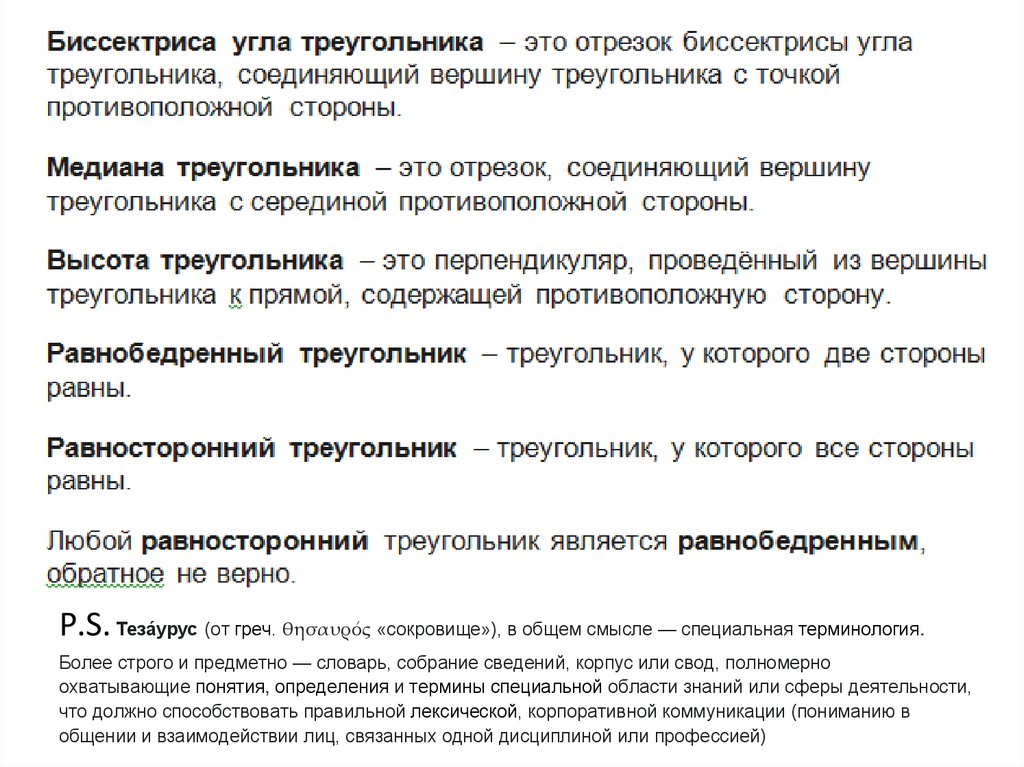 Биссектриса угла треугольника – это отрезок биссектрисы угла треугольника, соединяющий вершину треугольника с точкой противоположной стороны.

Медиана треугольника – это отрезок, соединяющий вершину треугольника с серединой противоположной стороны.

Высота треугольника – это перпендикуляр, проведённый из вершины треугольника к прямой, содержащей противоположную сторону.

Равнобедренный треугольник – треугольник, у которого две стороны равны.

Равносторонний треугольник – треугольник, у которого все стороны равны.

Любой равносторонний треугольник является равнобедренным, обратное не верно.

P.S. Теза́урус (от греч. θησαυρός «сокровище»), в общем смысле — специальная терминология.

Более строго и предметно — словарь, собрание сведений, корпус или свод, полномерно охватывающие понятия, определения и термины специальной области знаний или сферы деятельности, что должно способствовать правильной лексической, корпоративной коммуникации (пониманию в общении и взаимодействии лиц, связанных одной дисциплиной или профессией)